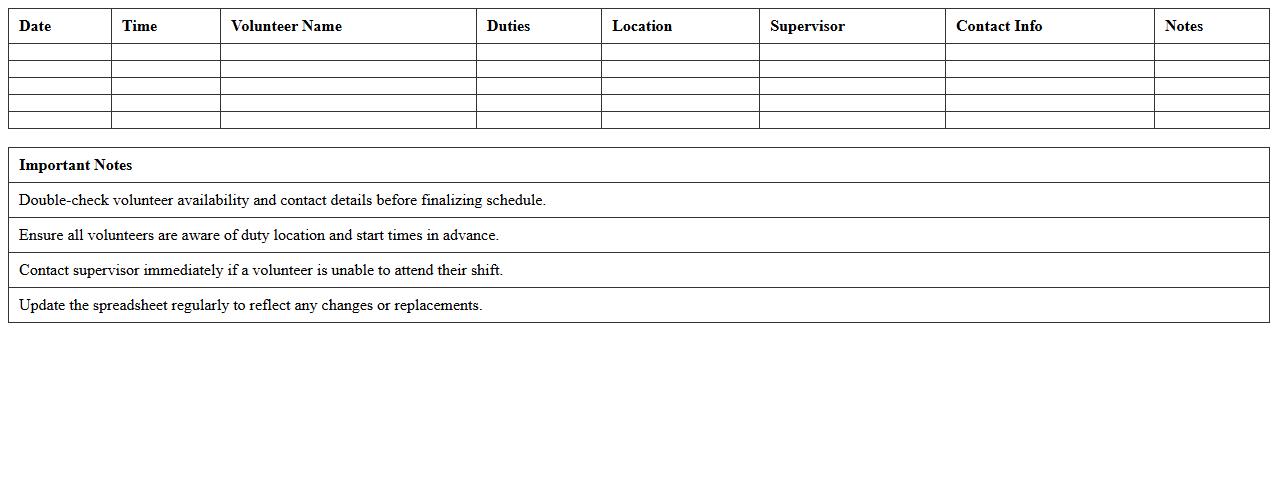 | Date | Time | Volunteer Name | Duties | Location | Supervisor | Contact Info | Notes |
|---|---|---|---|---|---|---|---|
| | | | | | | | |
| | | | | | | | |
| | | | | | | | |
| | | | | | | | |
| | | | | | | | |

| Important Notes |
|---|
| Double-check volunteer availability and contact details before finalizing schedule. |
| Ensure all volunteers are aware of duty location and start times in advance. |
| Contact supervisor immediately if a volunteer is unable to attend their shift. |
| Update the spreadsheet regularly to reflect any changes or replacements. |